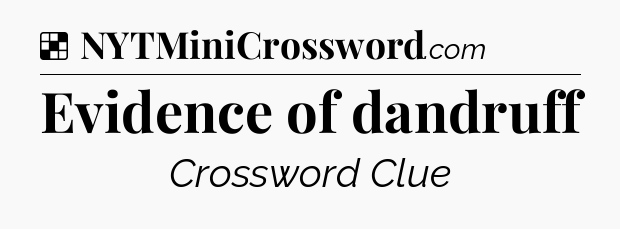 NYTMiniCrossword.com

Evidence of dandruff

Crossword Clue